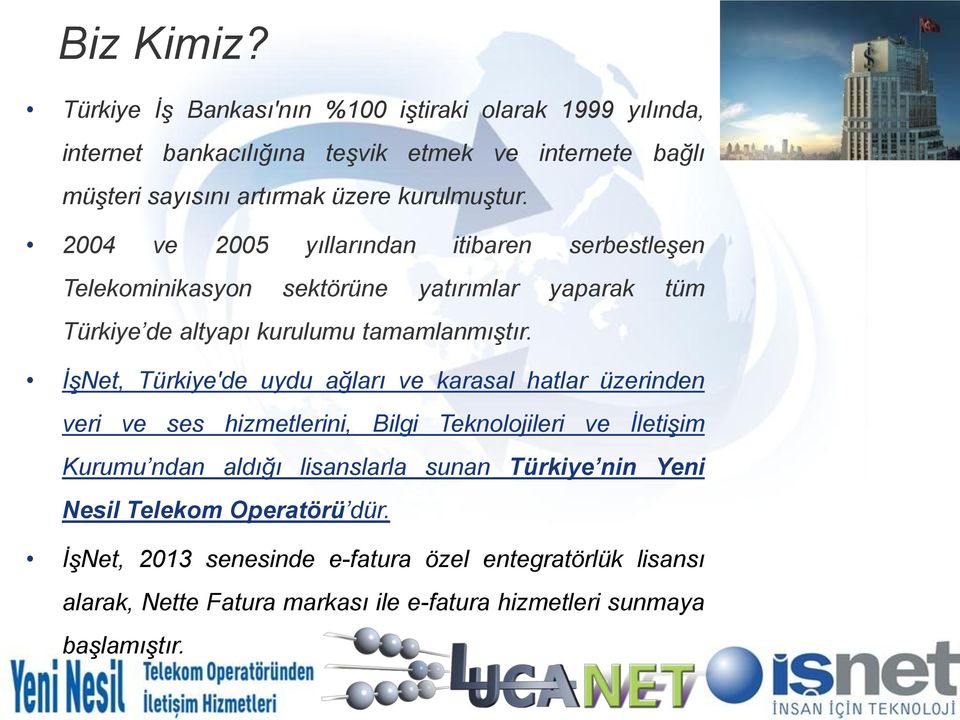 Biz Kimiz?

• Türkiye İş Bankası'nın %100 iştiraki olarak 1999 yılında, internet bankacılığına teşvik etmek ve internete bağlı müşteri sayısını artırmak üzere kurulmuştur.

• 2004 ve 2005 yıllarından itibaren serbestleşen Telekominikasyon sektörüne yatırımlar yaparak tüm Türkiye'de altyapı kurulumu tamamlanmıştır.

• İşNet, Türkiye'de uydu ağları ve karasal hatlar üzerinden veri ve ses hizmetlerini, Bilgi Teknolojileri ve İletişim Kurumu'ndan aldığı lisanslarla sunan Türkiye'nin Yeni Nesil Telekom Operatörü'dür.

• İşNet, 2013 senesinde e-fatura özel entegratörlük lisansı alarak, Nette Fatura markası ile e-fatura hizmetleri sunmaya başlamıştır.

Yeni Nesil Telekom Operatöründen İletişim Hizmetleri

LUCANET

işnet
İNSAN İÇİN TEKNOLOJİ